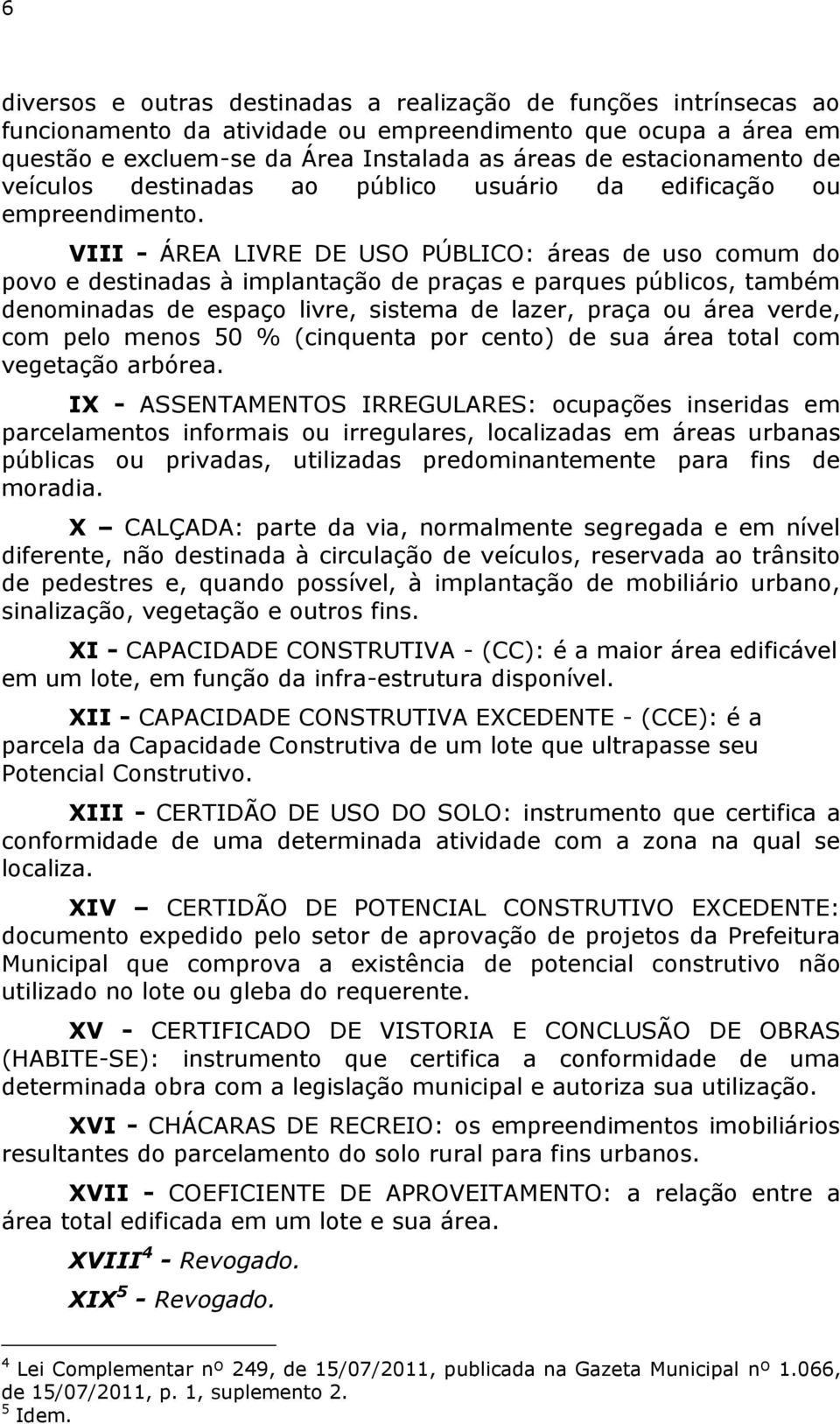 6

diversos e outras destinadas a realização de funções intrínsecas ao funcionamento da atividade ou empreendimento que ocupa a área em questão e excluem-se da Área Instalada as áreas de estacionamento de veículos destinadas ao público usuário da edificação ou empreendimento.

VIII - ÁREA LIVRE DE USO PÚBLICO: áreas de uso comum do povo e destinadas à implantação de praças e parques públicos, também denominadas de espaço livre, sistema de lazer, praça ou área verde, com pelo menos 50 % (cinquenta por cento) de sua área total com vegetação arbórea.

IX - ASSENTAMENTOS IRREGULARES: ocupações inseridas em parcelamentos informais ou irregulares, localizadas em áreas urbanas públicas ou privadas, utilizadas predominantemente para fins de moradia.

X – CALÇADA: parte da via, normalmente segregada e em nível diferente, não destinada à circulação de veículos, reservada ao trânsito de pedestres e, quando possível, à implantação de mobiliário urbano, sinalização, vegetação e outros fins.

XI - CAPACIDADE CONSTRUTIVA - (CC): é a maior área edificável em um lote, em função da infra-estrutura disponível.

XII - CAPACIDADE CONSTRUTIVA EXCEDENTE - (CCE): é a parcela da Capacidade Construtiva de um lote que ultrapasse seu Potencial Construtivo.

XIII - CERTIDÃO DE USO DO SOLO: instrumento que certifica a conformidade de uma determinada atividade com a zona na qual se localiza.

XIV – CERTIDÃO DE POTENCIAL CONSTRUTIVO EXCEDENTE: documento expedido pelo setor de aprovação de projetos da Prefeitura Municipal que comprova a existência de potencial construtivo não utilizado no lote ou gleba do requerente.

XV - CERTIFICADO DE VISTORIA E CONCLUSÃO DE OBRAS (HABITE-SE): instrumento que certifica a conformidade de uma determinada obra com a legislação municipal e autoriza sua utilização.

XVI - CHÁCARAS DE RECREIO: os empreendimentos imobiliários resultantes do parcelamento do solo rural para fins urbanos.

XVII - COEFICIENTE DE APROVEITAMENTO: a relação entre a área total edificada em um lote e sua área.

XVIII$^4$ - Revogado.

XIX$^5$ - Revogado.

$^4$ Lei Complementar nº 249, de 15/07/2011, publicada na Gazeta Municipal nº 1.066, de 15/07/2011, p. 1, suplemento 2.
$^5$ Idem.